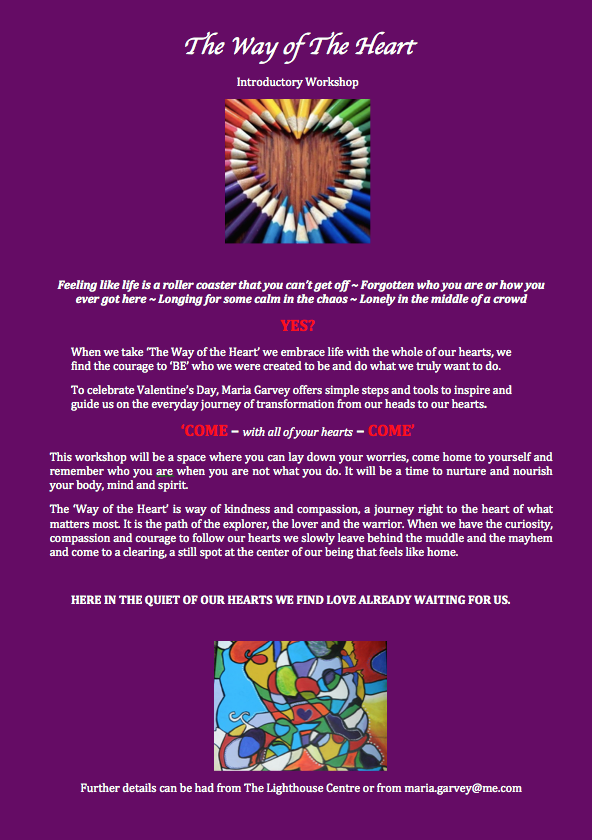 The Way of The Heart

Introductory Workshop

Feeling like life is a roller coaster that you can't get off ~ Forgotten who you are or how you ever got here ~ Longing for some calm in the chaos ~ Lonely in the middle of a crowd

YES?

When we take 'The Way of the Heart' we embrace life with the whole of our hearts, we find the courage to 'BE' who we were created to be and do what we truly want to do.

To celebrate Valentine's Day, Maria Garvey offers simple steps and tools to inspire and guide us on the everyday journey of transformation from our heads to our hearts.

'COME – with all of your hearts – COME'

This workshop will be a space where you can lay down your worries, come home to yourself and remember who you are when you are not what you do. It will be a time to nurture and nourish your body, mind and spirit.

The 'Way of the Heart' is way of kindness and compassion, a journey right to the heart of what matters most. It is the path of the explorer, the lover and the warrior. When we have the curiosity, compassion and courage to follow our hearts we slowly leave behind the muddle and the mayhem and come to a clearing, a still spot at the center of our being that feels like home.

HERE IN THE QUIET OF OUR HEARTS WE FIND LOVE ALREADY WAITING FOR US.

Further details can be had from The Lighthouse Centre or from maria.garvey@me.com